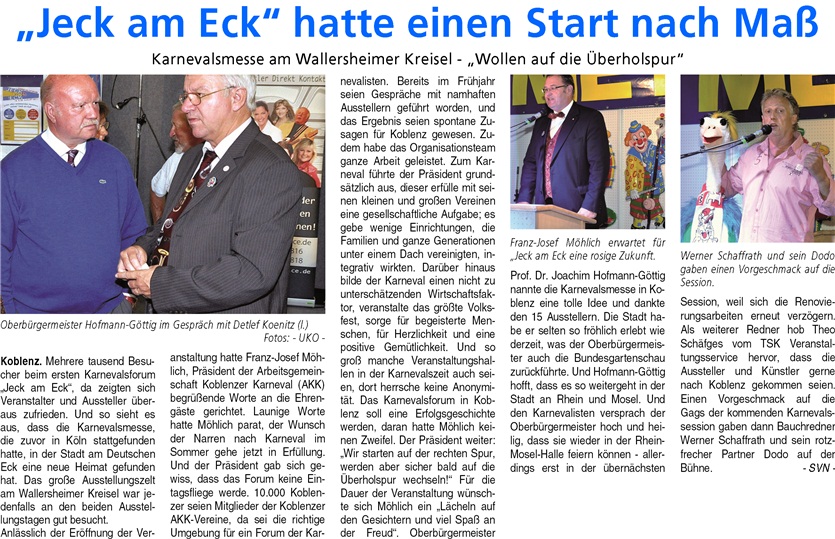 „Jeck am Eck“ hatte einen Start nach Maß

Karnevalsmesse am Wallersheimer Kreisel - „Wollen auf die Überholspur“

Oberbürgermeister Hofmann-Göttig im Gespräch mit Detlef Koenitz (l.) Fotos: - UKO -

Koblenz. Mehrere tausend Besucher beim ersten Karnevalsforum „Jeck am Eck“, da zeigten sich Veranstalter und Aussteller überaus zufrieden. Und so sieht es aus, dass die Karnevalsmesse, die zuvor in Köln stattgefunden hatte, in der Stadt am Deutschen Eck eine neue Heimat gefunden hat. Das große Ausstellungszelt am Wallersheimer Kreisel war jedenfalls an den beiden Ausstellungstagen gut besucht.
Anlässlich der Eröffnung der Veranstaltung hatte Franz-Josef Möhlich, Präsident der Arbeitsgemeinschaft Koblenzer Karneval (AKK) begrüßende Worte an die Ehrengäste gerichtet. Launige Worte hatte Möhlich parat, der Wunsch der Narren nach Karneval im Sommer gehe jetzt in Erfüllung. Und der Präsident gab sich gewiss, dass das Forum keine Eintagsfliege werde. 10.000 Koblenzer seien Mitglieder der Koblenzer AKK-Vereine, da sei die richtige Umgebung für ein Forum der Karnevalisten. Bereits im Frühjahr seien Gespräche mit namhaften Ausstellern geführt worden, und das Ergebnis seien spontane Zusagen für Koblenz gewesen. Zudem habe das Organisationsteam ganze Arbeit geleistet. Zum Karneval führte der Präsident grundsätzlich aus, dieser erfülle mit seinen kleinen und großen Vereinen eine gesellschaftliche Aufgabe; es gebe wenige Einrichtungen, die Familien und ganze Generationen unter einem Dach vereinigten, integrativ wirkten. Darüber hinaus bilde der Karneval einen nicht zu unterschätzenden Wirtschaftsfaktor, veranstalte das größte Volksfest, sorge für begeisterte Menschen, für Herzlichkeit und eine positive Gemütlichkeit. Und so groß manche Veranstaltungshallen in der Karnevalszeit auch seien, dort herrsche keine Anonymität. Das Karnevalsforum in Koblenz soll eine Erfolgsgeschichte werden, daran hatte Möhlich keinen Zweifel. Der Präsident weiter: „Wir starten auf der rechten Spur, werden aber sicher bald auf die Überholspur wechseln!“ Für die Dauer der Veranstaltung wünschte sich Möhlich ein „Lächeln auf den Gesichtern und viel Spaß an der Freud“. Oberbürgermeister

Franz-Josef Möhlich erwartet für „Jeck am Eck eine rosige Zukunft.

Prof. Dr. Joachim Hofmann-Göttig nannte die Karnevalsmesse in Koblenz eine tolle Idee und dankte den 15 Ausstellern. Die Stadt habe er selten so fröhlich erlebt wie derzeit, was der Oberbürgermeister auch die Bundesgartenschau zurückführte. Und Hofmann-Göttig hofft, dass es so weitergeht in der Stadt an Rhein und Mosel. Und den Karnevalisten versprach der Oberbürgermeister hoch und heilig, dass sie wieder in der Rhein-Mosel-Halle feiern können - allerdings erst in der übernächsten

Werner Schaffrath und sein Dodo gaben einen Vorgeschmack auf die Session.

Session, weil sich die Renovierungsarbeiten erneut verzögern. Als weiterer Redner hob Theo Schäfges vom TSK Veranstaltungsservice hervor, dass die Aussteller und Künstler gerne nach Koblenz gekommen seien. Einen Vorgeschmack auf die Gags der kommenden Karnevalssession gaben dann Bauchredner Werner Schaffrath und sein rotzfrecher Partner Dodo auf der Bühne. - SVN -